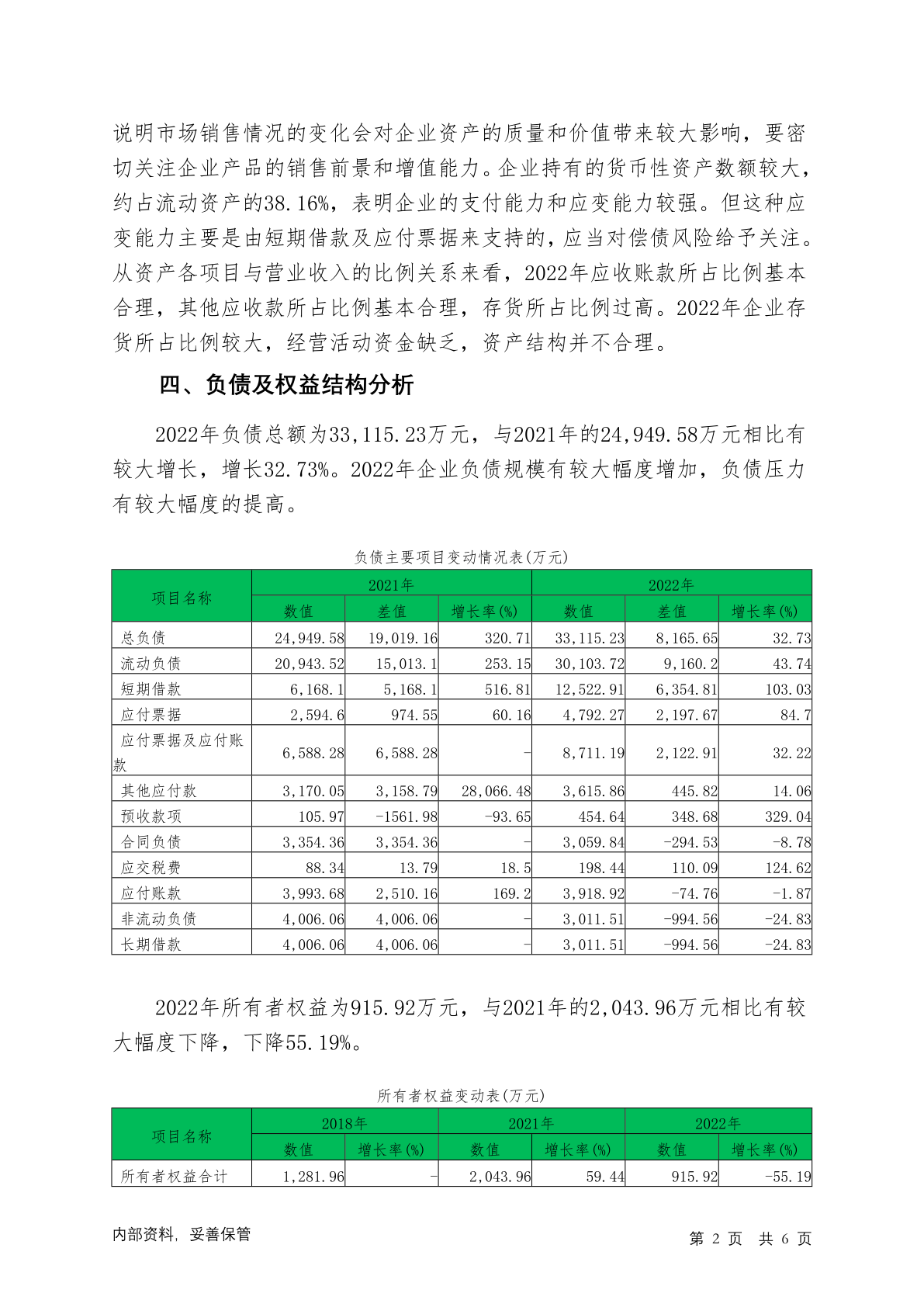 说明市场销售情况的变化会对企业资产的质量和价值带来较大影响，要密切关注企业产品的销售前景和增值能力。企业持有的货币性资产数额较大，约占流动资产的38.16%，表明企业的支付能力和应变能力较强。但这种应变能力主要是由短期借款及应付票据来支持的，应当对偿债风险给予关注。从资产各项目与营业收入的比例关系来看，2022年应收账款所占比例基本合理，其他应收款所占比例基本合理，存货所占比例过高。2022年企业存货所占比例较大，经营活动资金缺乏，资产结构并不合理。

四、负债及权益结构分析

2022年负债总额为33,115.23万元，与2021年的24,949.58万元相比有较大增长，增长32.73%。2022年企业负债规模有较大幅度增加，负债压力有较大幅度的提高。

负债主要项目变动情况表(万元)

| 项目名称 | 2021年 | | | 2022年 | | |
|---|---|---|---|---|---|---|
| | 数值 | 差值 | 增长率(%) | 数值 | 差值 | 增长率(%) |
| 总负债 | 24,949.58 | 19,019.16 | 320.71 | 33,115.23 | 8,165.65 | 32.73 |
| 流动负债 | 20,943.52 | 15,013.1 | 253.15 | 30,103.72 | 9,160.2 | 43.74 |
| 短期借款 | 6,168.1 | 5,168.1 | 516.81 | 12,522.91 | 6,354.81 | 103.03 |
| 应付票据 | 2,594.6 | 974.55 | 60.16 | 4,792.27 | 2,197.67 | 84.7 |
| 应付票据及应付账款 | 6,588.28 | 6,588.28 | - | 8,711.19 | 2,122.91 | 32.22 |
| 其他应付款 | 3,170.05 | 3,158.79 | 28,066.48 | 3,615.86 | 445.82 | 14.06 |
| 预收款项 | 105.97 | -1561.98 | -93.65 | 454.64 | 348.68 | 329.04 |
| 合同负债 | 3,354.36 | 3,354.36 | - | 3,059.84 | -294.53 | -8.78 |
| 应交税费 | 88.34 | 13.79 | 18.5 | 198.44 | 110.09 | 124.62 |
| 应付账款 | 3,993.68 | 2,510.16 | 169.2 | 3,918.92 | -74.76 | -1.87 |
| 非流动负债 | 4,006.06 | 4,006.06 | - | 3,011.51 | -994.56 | -24.83 |
| 长期借款 | 4,006.06 | 4,006.06 | - | 3,011.51 | -994.56 | -24.83 |

2022年所有者权益为915.92万元，与2021年的2,043.96万元相比有较大幅度下降，下降55.19%。

所有者权益变动表(万元)

| 项目名称 | 2018年 | | 2021年 | | 2022年 | |
|---|---|---|---|---|---|---|
| | 数值 | 增长率(%) | 数值 | 增长率(%) | 数值 | 增长率(%) |
| 所有者权益合计 | 1,281.96 | - | 2,043.96 | 59.44 | 915.92 | -55.19 |

内部资料，妥善保管

第 2 页 共 6 页